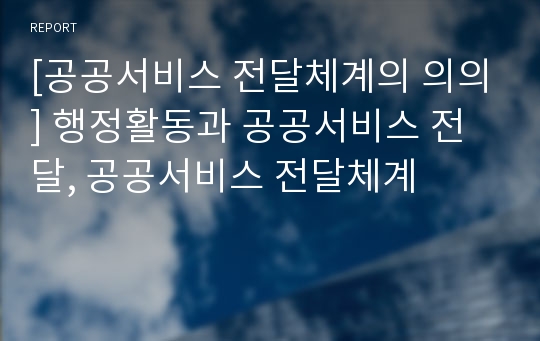 REPORT

[공공서비스 전달체계의 의의] 행정활동과 공공서비스 전달, 공공서비스 전달체계